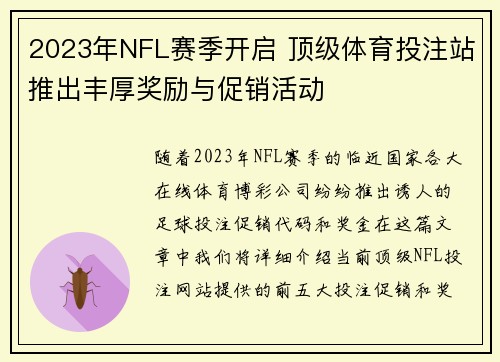 2023年NFL赛季开启 顶级体育投注站推出丰厚奖励与促销活动

随着2023年NFL赛季的临近国家各大在线体育博彩公司纷纷推出诱人的足球投注促销代码和奖金在这篇文章中我们将详细介绍当前顶级NFL投注网站提供的前五大投注促销和奖